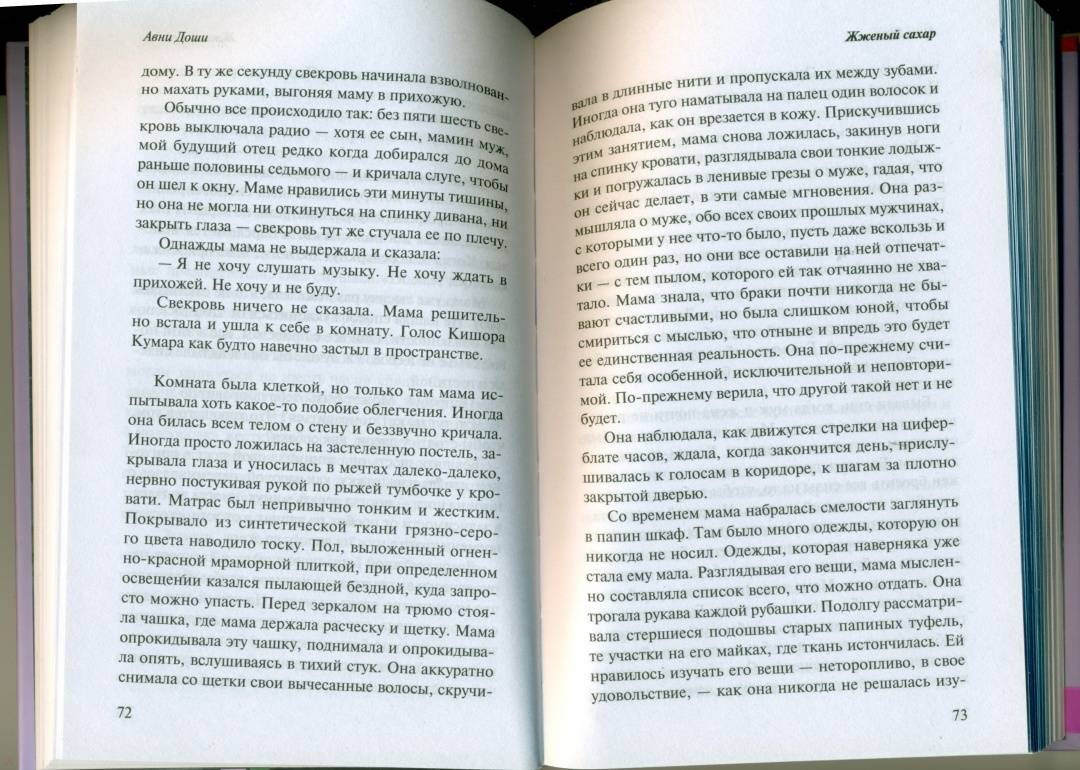 Авни Доши

дому. В ту же секунду свекровь начинала взволнованно махать руками, выгоняя маму в прихожую.

Обычно все происходило так: без пяти шесть свекровь выключала радио — хотя ее сын, мамин муж, мой будущий отец редко когда добирался до дома раньше половины седьмого — и кричала слуге, чтобы он шел к окну. Маме нравились эти минуты тишины, но она не могла ни откинуться на спинку дивана, ни закрыть глаза — свекровь тут же стучала ее по плечу.

Однажды мама не выдержала и сказала:

— Я не хочу слушать музыку. Не хочу ждать в прихожей. Не хочу и не буду.

Свекровь ничего не сказала. Мама решительно встала и ушла к себе в комнату. Голос Кишора Кумара как будто навечно застыл в пространстве.

Комната была клеткой, но только там мама испытывала хоть какое-то подобие облегчения. Иногда она билась всем телом о стену и беззвучно кричала. Иногда просто ложилась на застеленную постель, закрывала глаза и уносилась в мечтах далеко-далеко, нервно постукивая рукой по рыжей тумбочке у кровати. Матрас был непривычно тонким и жестким. Покрывало из синтетической ткани грязно-серого цвета наводило тоску. Пол, выложенный огненно-красной мраморной плиткой, при определенном освещении казался пылающей бездной, куда запросто можно упасть. Перед зеркалом на трюмо стояла чашка, где мама держала расческу и щетку. Мама опрокидывала эту чашку, поднимала и опрокидывала опять, вслушиваясь в тихий стук. Она аккуратно снимала со щетки свои вычесанные волосы, скручи-

72

Жженый сахар

вала в длинные нити и пропускала их между зубами. Иногда она туго наматывала на палец один волосок и наблюдала, как он врезается в кожу. Прискучившись этим занятием, мама снова ложилась, закинув ноги на спинку кровати, разглядывала свои тонкие лодыжки и погружалась в ленивые грезы о муже, гадая, что он сейчас делает, в эти самые мгновения. Она размышляла о муже, обо всех своих прошлых мужчинах, с которыми у нее что-то было, пусть даже вскользь и всего один раз, но они все оставили на ней отпечатки — с тем пылом, которого ей так отчаянно не хватало. Мама знала, что браки почти никогда не бывают счастливыми, но была слишком юной, чтобы смириться с мыслью, что отныне и впредь это будет ее единственная реальность. Она по-прежнему считала себя особенной, исключительной и неповторимой. По-прежнему верила, что другой такой нет и не будет.

Она наблюдала, как движутся стрелки на циферблате часов, ждала, когда закончится день, прислушивалась к голосам в коридоре, к шагам за плотно закрытой дверью.

Со временем мама набралась смелости заглянуть в папин шкаф. Там было много одежды, которую он никогда не носил. Одежды, которая наверняка уже стала ему мала. Разглядывая его вещи, мама мысленно составляла список всего, что можно отдать. Она трогала рукава каждой рубашки. Подолгу рассматривала стершиеся подошвы старых папиных туфель, те участки на его майках, где ткань истончилась. Ей нравилось изучать его вещи — неторопливо, в свое удовольствие, — как она никогда не решалась изу-

73